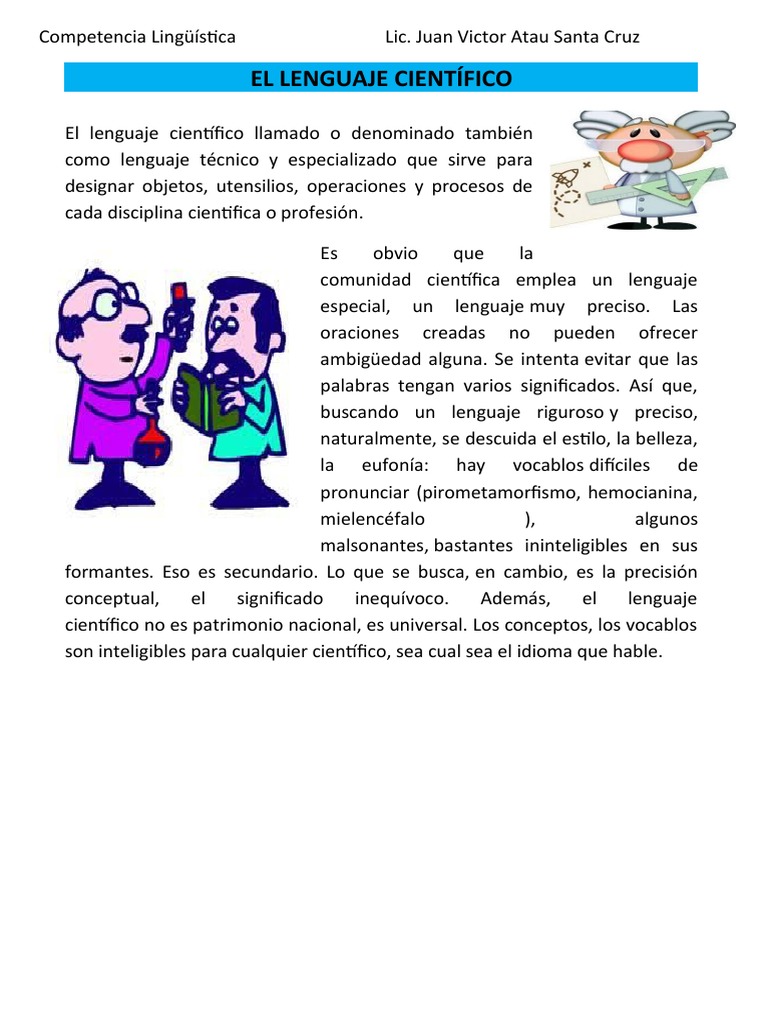 Competencia Lingüística Lic. Juan Victor Atau Santa Cruz

EL LENGUAJE CIENTÍFICO

El lenguaje científico llamado o denominado también como lenguaje técnico y especializado que sirve para designar objetos, utensilios, operaciones y procesos de cada disciplina científica o profesión.

Es obvio que la comunidad científica emplea un lenguaje especial, un lenguaje muy preciso. Las oraciones creadas no pueden ofrecer ambigüedad alguna. Se intenta evitar que las palabras tengan varios significados. Así que, buscando un lenguaje riguroso y preciso, naturalmente, se descuida el estilo, la belleza, la eufonía: hay vocablos difíciles de pronunciar (pirometamorfismo, hemocianina, mielencéfalo ), algunos malsonantes, bastantes ininteligibles en sus formantes. Eso es secundario. Lo que se busca, en cambio, es la precisión conceptual, el significado inequívoco. Además, el lenguaje científico no es patrimonio nacional, es universal. Los conceptos, los vocablos son inteligibles para cualquier científico, sea cual sea el idioma que hable.